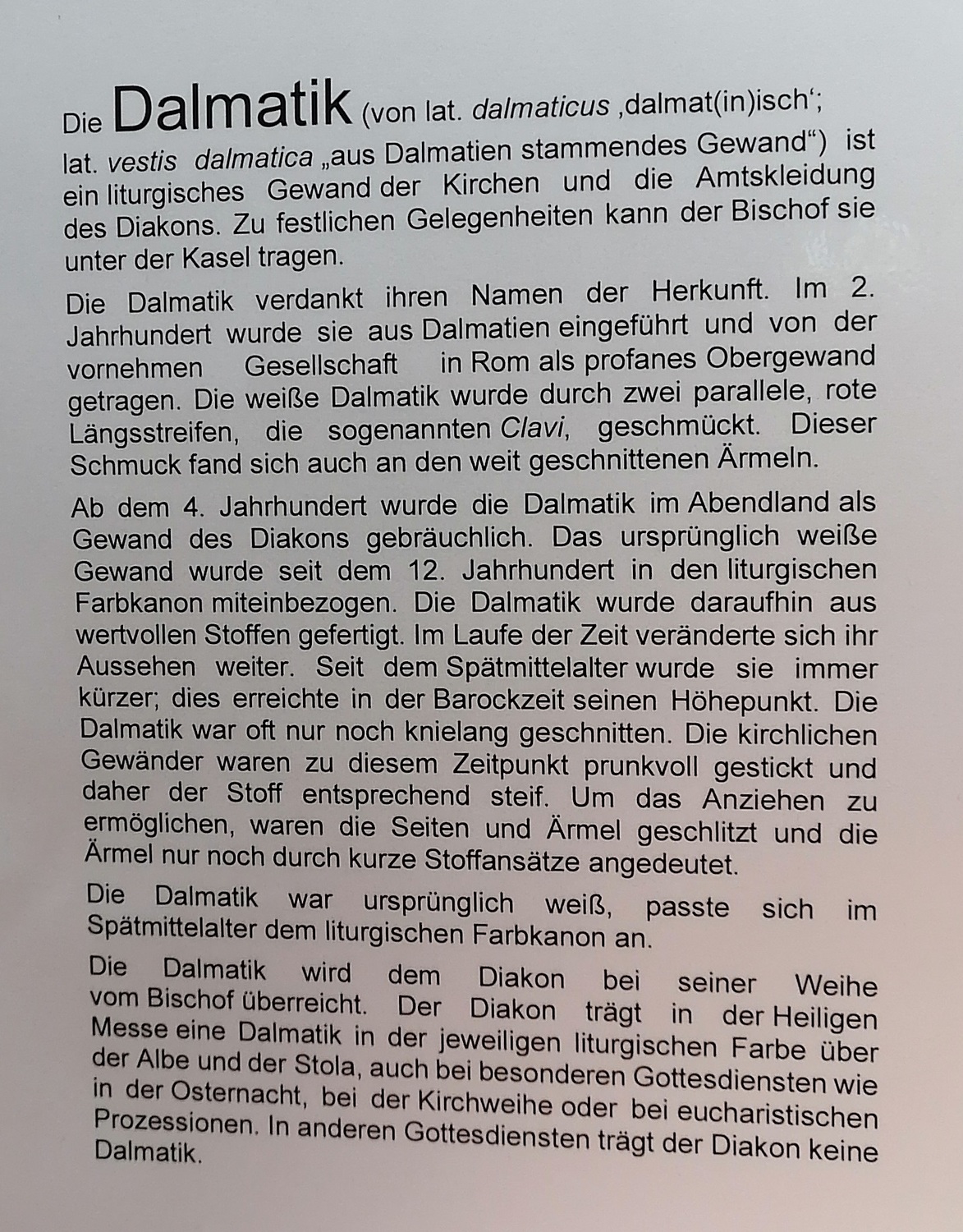 Die Dalmatik (von lat. dalmaticus ‚dalmat(in)isch‘; lat. vestis dalmatica „aus Dalmatien stammendes Gewand“) ist ein liturgisches Gewand der Kirchen und die Amtskleidung des Diakons. Zu festlichen Gelegenheiten kann der Bischof sie unter der Kasel tragen.

Die Dalmatik verdankt ihren Namen der Herkunft. Im 2. Jahrhundert wurde sie aus Dalmatien eingeführt und von der vornehmen Gesellschaft in Rom als profanes Obergewand getragen. Die weiße Dalmatik wurde durch zwei parallele, rote Längsstreifen, die sogenannten Clavi, geschmückt. Dieser Schmuck fand sich auch an den weit geschnittenen Ärmeln.

Ab dem 4. Jahrhundert wurde die Dalmatik im Abendland als Gewand des Diakons gebräuchlich. Das ursprünglich weiße Gewand wurde seit dem 12. Jahrhundert in den liturgischen Farbkanon miteinbezogen. Die Dalmatik wurde daraufhin aus wertvollen Stoffen gefertigt. Im Laufe der Zeit veränderte sich ihr Aussehen weiter. Seit dem Spätmittelalter wurde sie immer kürzer; dies erreichte in der Barockzeit seinen Höhepunkt. Die Dalmatik war oft nur noch knielang geschnitten. Die kirchlichen Gewänder waren zu diesem Zeitpunkt prunkvoll gestickt und daher der Stoff entsprechend steif. Um das Anziehen zu ermöglichen, waren die Seiten und Ärmel geschlitzt und die Ärmel nur noch durch kurze Stoffansätze angedeutet.

Die Dalmatik war ursprünglich weiß, passte sich im Spätmittelalter dem liturgischen Farbkanon an.

Die Dalmatik wird dem Diakon bei seiner Weihe vom Bischof überreicht. Der Diakon trägt in der Heiligen Messe eine Dalmatik in der jeweiligen liturgischen Farbe über der Albe und der Stola, auch bei besonderen Gottesdiensten wie in der Osternacht, bei der Kirchweihe oder bei eucharistischen Prozessionen. In anderen Gottesdiensten trägt der Diakon keine Dalmatik.